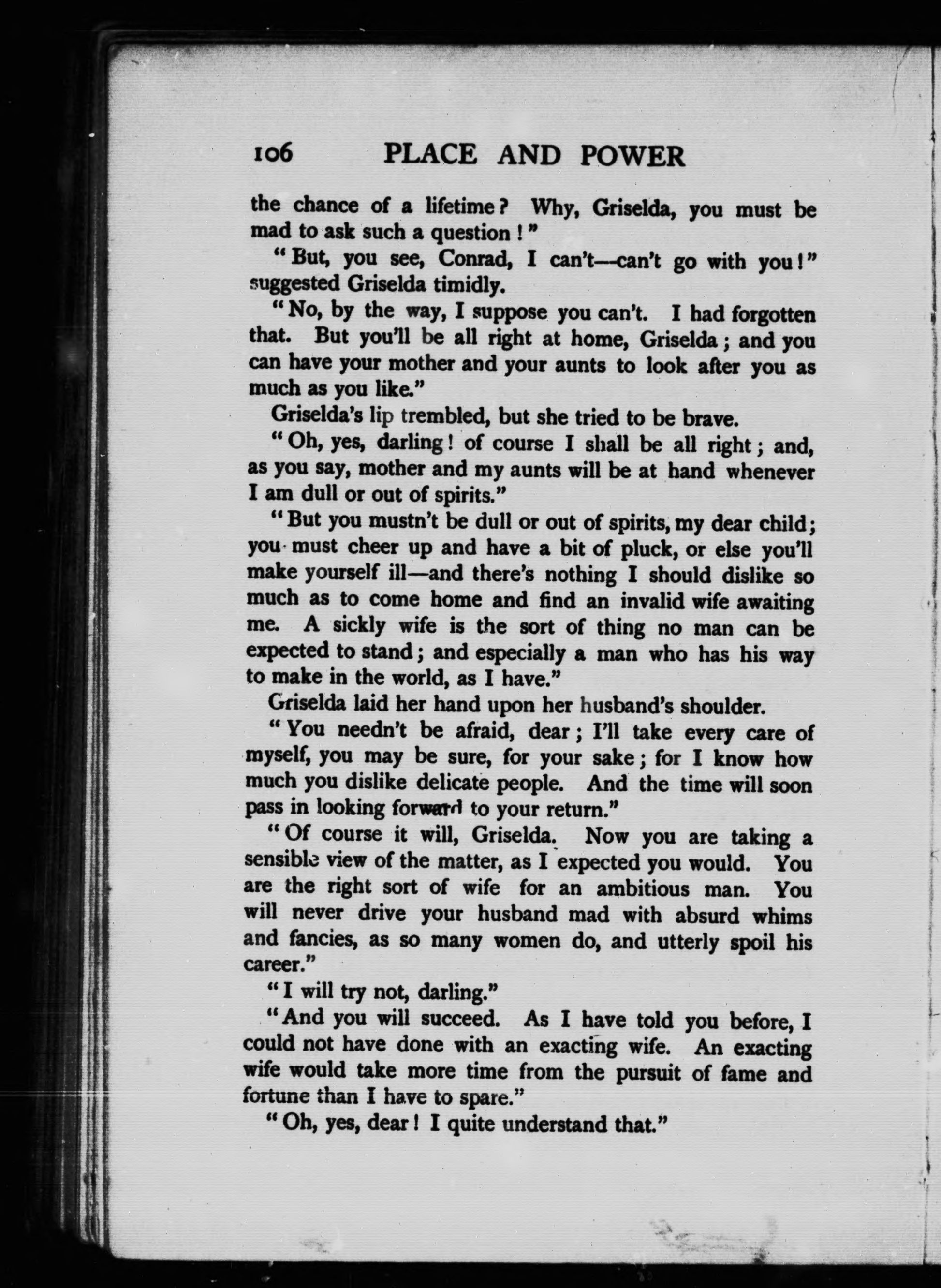 106 PLACE AND POWER

the chance of a lifetime? Why, Griselda, you must be mad to ask such a question!"

"But, you see, Conrad, I can't—can't go with you!" suggested Griselda timidly.

"No, by the way, I suppose you can't. I had forgotten that. But you'll be all right at home, Griselda; and you can have your mother and your aunts to look after you as much as you like."

Griselda's lip trembled, but she tried to be brave.

"Oh, yes, darling! of course I shall be all right; and, as you say, mother and my aunts will be at hand whenever I am dull or out of spirits."

"But you mustn't be dull or out of spirits, my dear child; you must cheer up and have a bit of pluck, or else you'll make yourself ill—and there's nothing I should dislike so much as to come home and find an invalid wife awaiting me. A sickly wife is the sort of thing no man can be expected to stand; and especially a man who has his way to make in the world, as I have."

Griselda laid her hand upon her husband's shoulder.

"You needn't be afraid, dear; I'll take every care of myself, you may be sure, for your sake; for I know how much you dislike delicate people. And the time will soon pass in looking forward to your return."

"Of course it will, Griselda. Now you are taking a sensible view of the matter, as I expected you would. You are the right sort of wife for an ambitious man. You will never drive your husband mad with absurd whims and fancies, as so many women do, and utterly spoil his career."

"I will try not, darling."

"And you will succeed. As I have told you before, I could not have done with an exacting wife. An exacting wife would take more time from the pursuit of fame and fortune than I have to spare."

"Oh, yes, dear! I quite understand that."